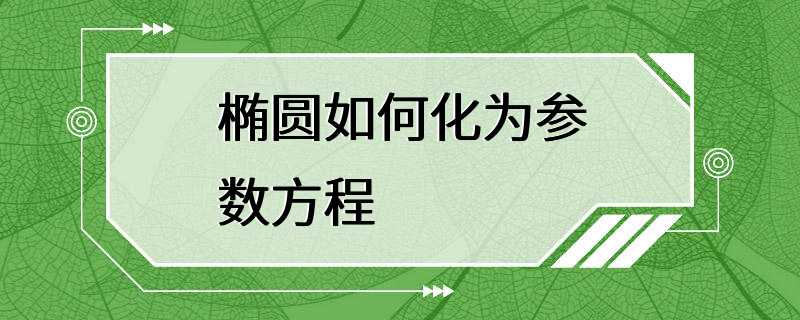 椭圆如何化为参数方程